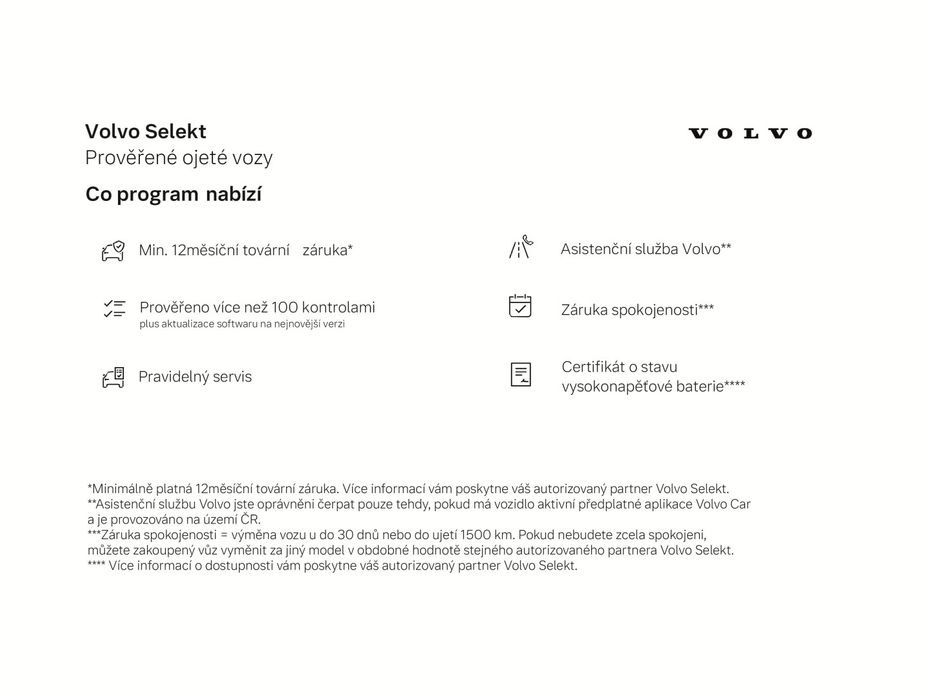 Volvo Selekt
Prověřené ojeté vozy

VOLVO

Co program nabízí

Min. 12měsíční tovární záruka*

Prověřeno více než 100 kontrolami
plus aktualizace softwaru na nejnovější verzi

Pravidelný servis

Asistenční služba Volvo**

Záruka spokojenosti***

Certifikát o stavu
vysokonapěťové baterie****

*Minimálně platná 12měsíční tovární záruka. Více informací vám poskytne váš autorizovaný partner Volvo Selekt.
**Asistenční službu Volvo jste oprávněni čerpat pouze tehdy, pokud má vozidlo aktivní předplatné aplikace Volvo Car a je provozováno na území ČR.
***Záruka spokojenosti = výměna vozu u do 30 dnů nebo do ujetí 1500 km. Pokud nebudete zcela spokojeni, můžete zakoupený vůz vyměnit za jiný model v obdobné hodnotě stejného autorizovaného partnera Volvo Selekt.
**** Více informací o dostupnosti vám poskytne váš autorizovaný partner Volvo Selekt.